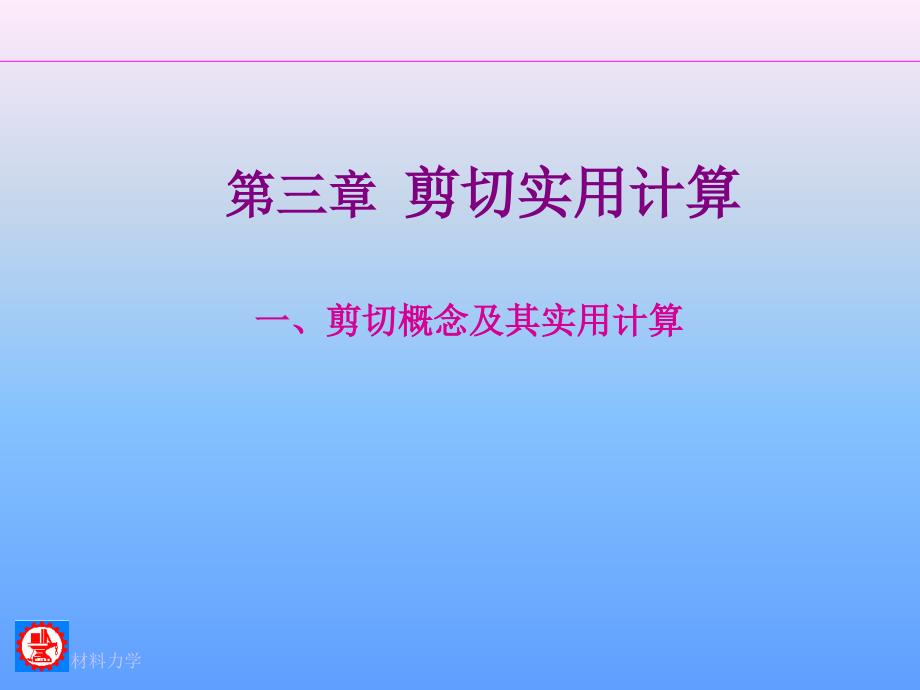 第三章 剪切实用计算

一、剪切概念及其实用计算

材料力学